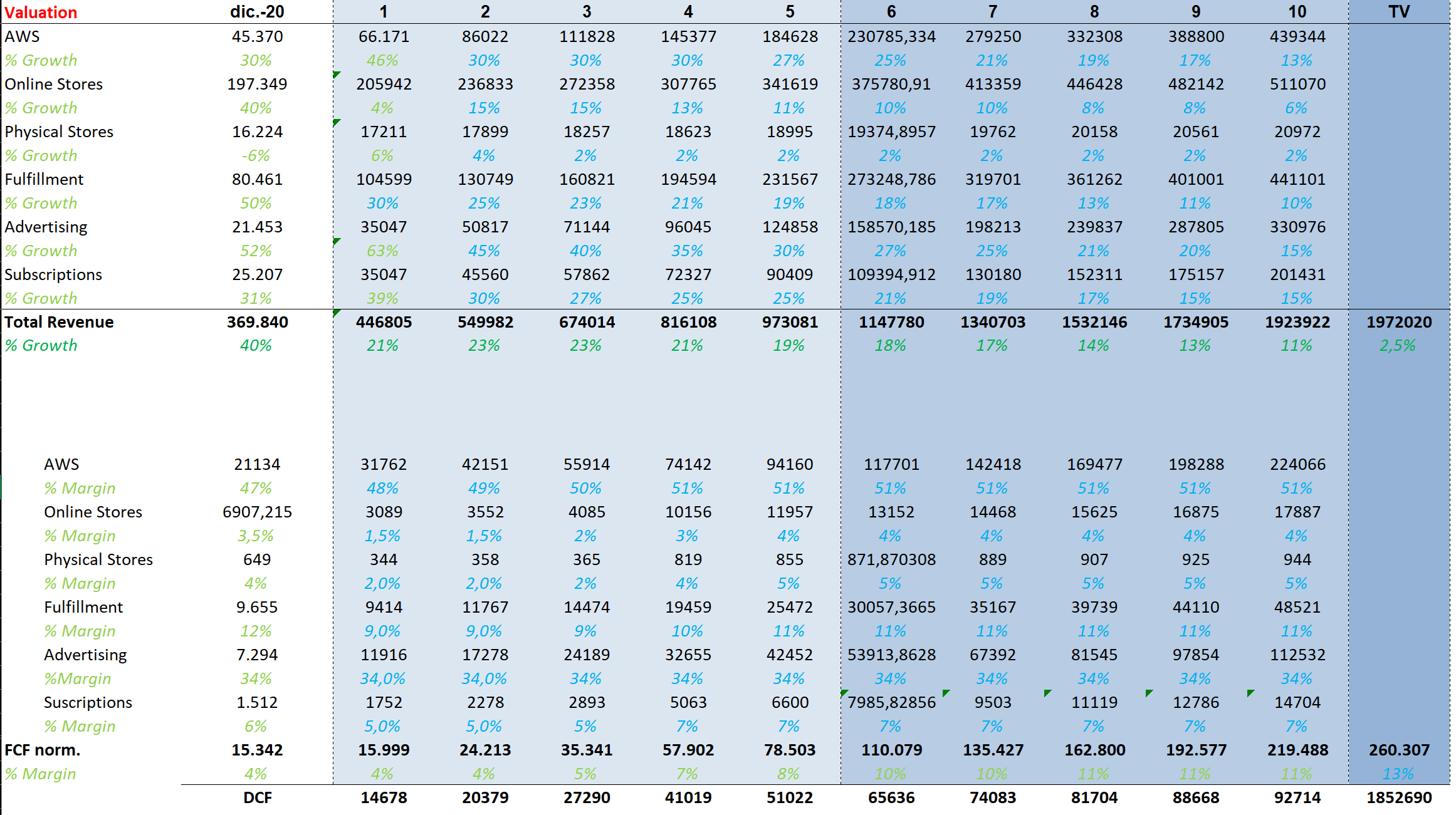 | Valuation | dic.-20 | 1 | 2 | 3 | 4 | 5 | 6 | 7 | 8 | 9 | 10 | TV |
|---|---|---|---|---|---|---|---|---|---|---|---|---|
| AWS | 45.370 | 66.171 | 86022 | 111828 | 145377 | 184628 | 230785,334 | 279250 | 332308 | 388800 | 439344 | |
| % Growth | 30% | 46% | 30% | 30% | 30% | 27% | 25% | 21% | 19% | 17% | 13% | |
| Online Stores | 197.349 | 205942 | 236833 | 272358 | 307765 | 341619 | 375780,91 | 413359 | 446428 | 482142 | 511070 | |
| % Growth | 40% | 4% | 15% | 15% | 13% | 11% | 10% | 10% | 8% | 8% | 6% | |
| Physical Stores | 16.224 | 17211 | 17899 | 18257 | 18623 | 18995 | 19374,8957 | 19762 | 20158 | 20561 | 20972 | |
| % Growth | -6% | 6% | 4% | 2% | 2% | 2% | 2% | 2% | 2% | 2% | 2% | |
| Fulfillment | 80.461 | 104599 | 130749 | 160821 | 194594 | 231567 | 273248,786 | 319701 | 361262 | 401001 | 441101 | |
| % Growth | 50% | 30% | 25% | 23% | 21% | 19% | 18% | 17% | 13% | 11% | 10% | |
| Advertising | 21.453 | 35047 | 50817 | 71144 | 96045 | 124858 | 158570,185 | 198213 | 239837 | 287805 | 330976 | |
| % Growth | 52% | 63% | 45% | 40% | 35% | 30% | 27% | 25% | 21% | 20% | 15% | |
| Subscriptions | 25.207 | 35047 | 45560 | 57862 | 72327 | 90409 | 109394,912 | 130180 | 152311 | 175157 | 201431 | |
| % Growth | 31% | 39% | 30% | 27% | 25% | 25% | 21% | 19% | 17% | 15% | 15% | |
| Total Revenue | 369.840 | 446805 | 549982 | 674014 | 816108 | 973081 | 1147780 | 1340703 | 1532146 | 1734905 | 1923922 | 1972020 |
| % Growth | 40% | 21% | 23% | 23% | 21% | 19% | 18% | 17% | 14% | 13% | 11% | 2,5% |
| AWS | 21134 | 31762 | 42151 | 55914 | 74142 | 94160 | 117701 | 142418 | 169477 | 198288 | 224066 | |
| % Margin | 47% | 48% | 49% | 50% | 51% | 51% | 51% | 51% | 51% | 51% | 51% | |
| Online Stores | 6907,215 | 3089 | 3552 | 4085 | 10156 | 11957 | 13152 | 14468 | 15625 | 16875 | 17887 | |
| % Margin | 3,5% | 1,5% | 1,5% | 2% | 3% | 4% | 4% | 4% | 4% | 4% | 4% | |
| Physical Stores | 649 | 344 | 358 | 365 | 819 | 855 | 871,870308 | 889 | 907 | 925 | 944 | |
| % Margin | 4% | 2,0% | 2,0% | 2% | 4% | 5% | 5% | 5% | 5% | 5% | 5% | |
| Fulfillment | 9.655 | 9414 | 11767 | 14474 | 19459 | 25472 | 30057,3665 | 35167 | 39739 | 44110 | 48521 | |
| % Margin | 12% | 9,0% | 9,0% | 9% | 10% | 11% | 11% | 11% | 11% | 11% | 11% | |
| Advertising | 7.294 | 11916 | 17278 | 24189 | 32655 | 42452 | 53913,8628 | 67392 | 81545 | 97854 | 112532 | |
| %Margin | 34% | 34,0% | 34,0% | 34% | 34% | 34% | 34% | 34% | 34% | 34% | 34% | |
| Suscriptions | 1.512 | 1752 | 2278 | 2893 | 5063 | 6600 | 7985,82856 | 9503 | 11119 | 12786 | 14704 | |
| % Margin | 6% | 5,0% | 5,0% | 5% | 7% | 7% | 7% | 7% | 7% | 7% | 7% | |
| FCF norm. | 15.342 | 15.999 | 24.213 | 35.341 | 57.902 | 78.503 | 110.079 | 135.427 | 162.800 | 192.577 | 219.488 | 260.307 |
| % Margin | 4% | 4% | 4% | 5% | 7% | 8% | 10% | 10% | 11% | 11% | 11% | 13% |
| | DCF | 14678 | 20379 | 27290 | 41019 | 51022 | 65636 | 74083 | 81704 | 88668 | 92714 | 1852690 |